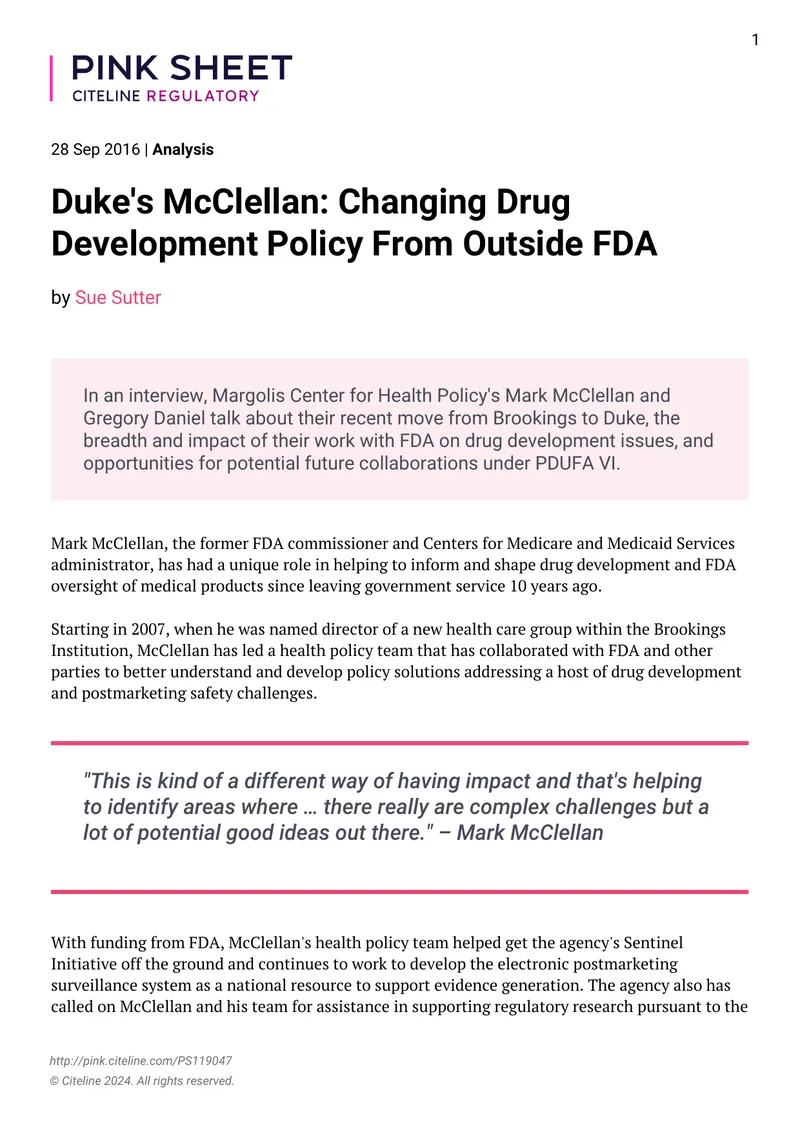 1

PINK SHEET
CITELINE REGULATORY

28 Sep 2016 | Analysis

Duke's McClellan: Changing Drug Development Policy From Outside FDA

by Sue Sutter

In an interview, Margolis Center for Health Policy's Mark McClellan and Gregory Daniel talk about their recent move from Brookings to Duke, the breadth and impact of their work with FDA on drug development issues, and opportunities for potential future collaborations under PDUFA VI.

Mark McClellan, the former FDA commissioner and Centers for Medicare and Medicaid Services administrator, has had a unique role in helping to inform and shape drug development and FDA oversight of medical products since leaving government service 10 years ago.

Starting in 2007, when he was named director of a new health care group within the Brookings Institution, McClellan has led a health policy team that has collaborated with FDA and other parties to better understand and develop policy solutions addressing a host of drug development and postmarketing safety challenges.

"This is kind of a different way of having impact and that's helping to identify areas where … there really are complex challenges but a lot of potential good ideas out there." – Mark McClellan

With funding from FDA, McClellan's health policy team helped get the agency's Sentinel Initiative off the ground and continues to work to develop the electronic postmarketing surveillance system as a national resource to support evidence generation. The agency also has called on McClellan and his team for assistance in supporting regulatory research pursuant to the

http://pink.citeline.com/PS119047
© Citeline 2024. All rights reserved.